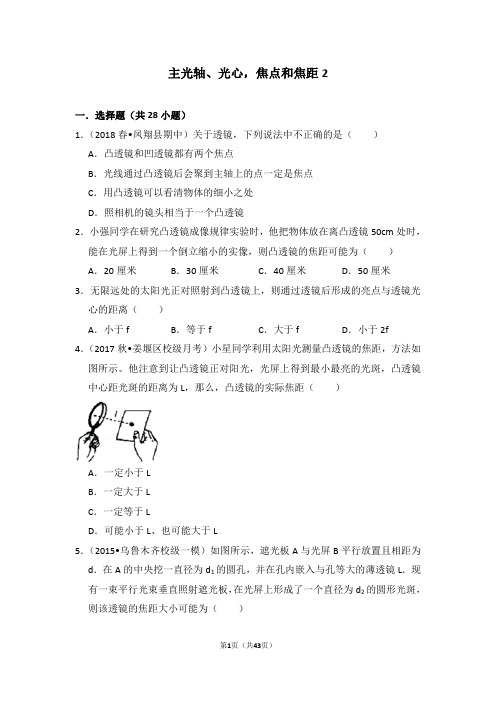 主光轴、光心，焦点和焦距 2

一．选择题（共 28 小题）

1．（2018 春•凤翔县期中）关于透镜，下列说法中不正确的是（　　）

A．凸透镜和凹透镜都有两个焦点

B．光线通过凸透镜后会聚到主轴上的点一定是焦点

C．用凸透镜可以看清物体的细小之处

D．照相机的镜头相当于一个凸透镜

2．小强同学在研究凸透镜成像规律实验时，他把物体放在离凸透镜 50cm 处时，能在光屏上得到一个倒立缩小的实像，则凸透镜的焦距可能为（　　）

A．20 厘米　　B．30 厘米　　C．40 厘米　　D．50 厘米

3．无限远处的太阳光正对照射到凸透镜上，则通过透镜后形成的亮点与透镜光心的距离（　　）

A．小于 f　　B．等于 f　　C．大于 f　　D．小于 2f

4．（2017 秋•姜堰区校级月考）小星同学利用太阳光测量凸透镜的焦距，方法如图所示。他注意到让凸透镜正对阳光，光屏上得到最小最亮的光斑，凸透镜中心距光斑的距离为 L，那么，凸透镜的实际焦距（　　）

A．一定小于 L

B．一定大于 L

C．一定等于 L

D．可能小于 L、也可能大于 L

5．（2015•乌鲁木齐校级一模）如图所示，遮光板 A 与光屏 B 平行放置且相距为 d．在 A 的中央挖一直径为 $d_1$ 的圆孔，并在孔内嵌入与孔等大的薄透镜 L．现有一束平行光束垂直照射遮光板，在光屏上形成了一个直径为 $d_2$ 的圆形光斑，则该透镜的焦距大小可能为（　　）

第1页（共43页）